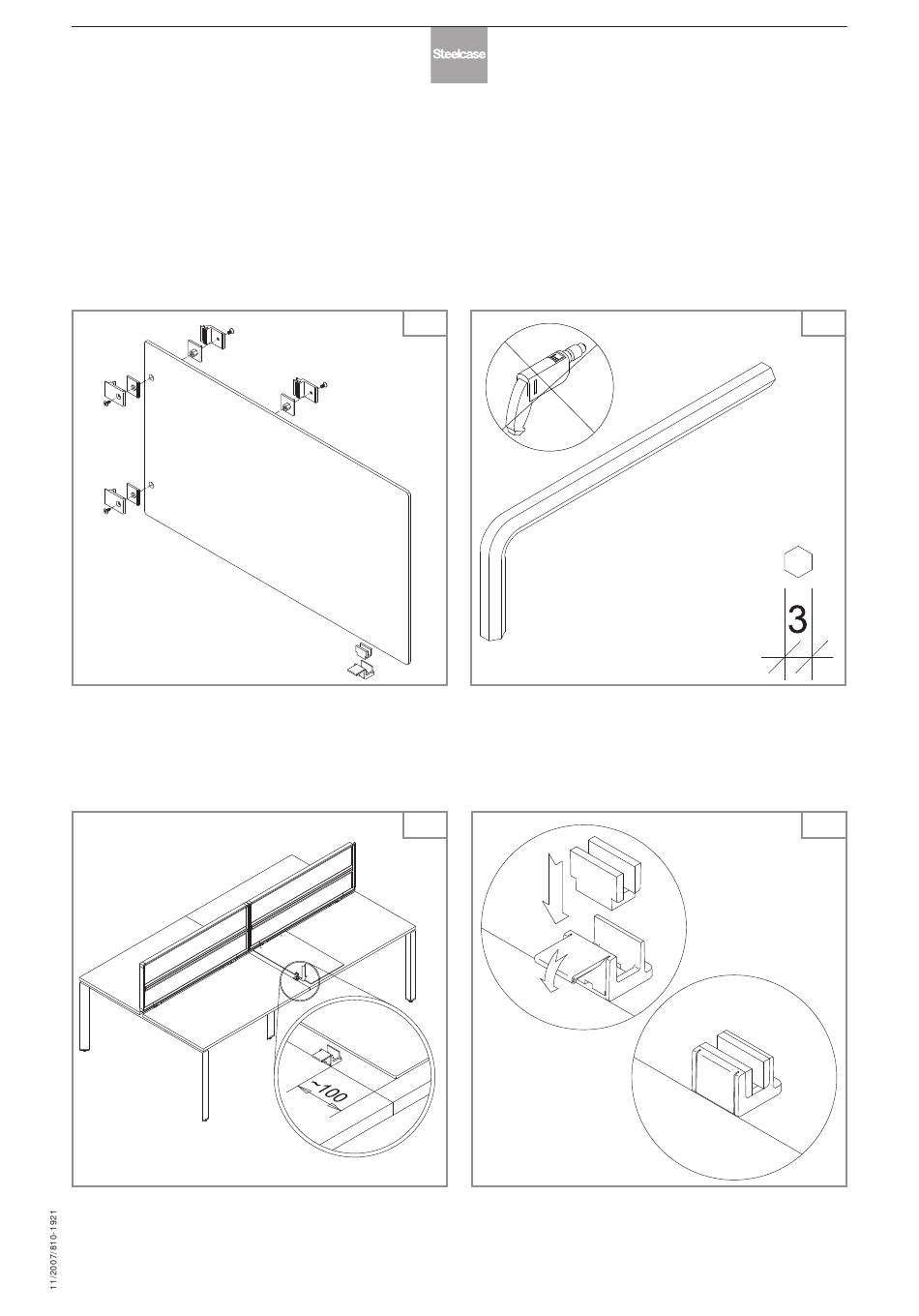 Steelcase

3

~100

11/2007/810-1921